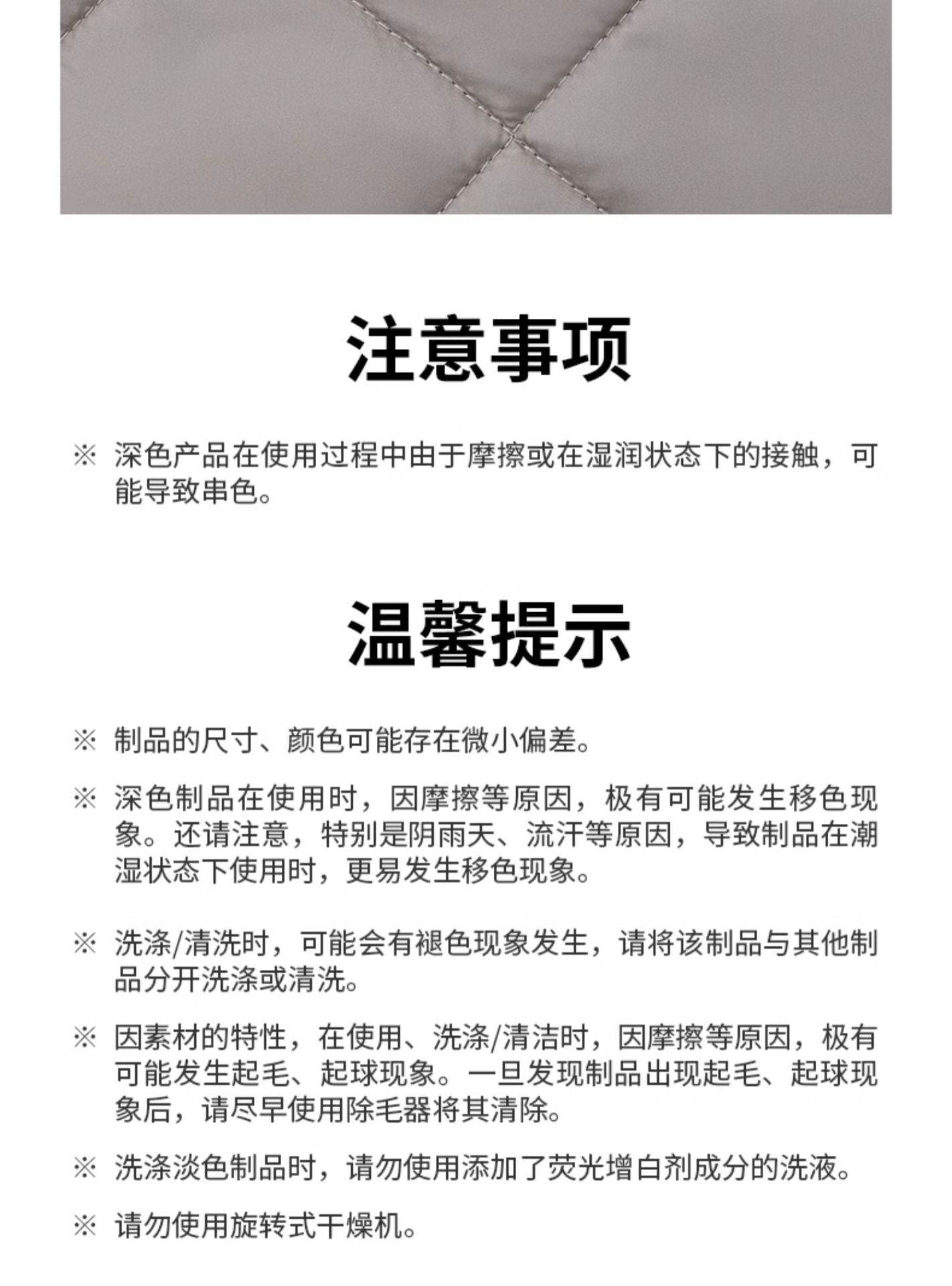 注意事项

※ 深色产品在使用过程中由于摩擦或在湿润状态下的接触，可能导致串色。

温馨提示

※ 制品的尺寸、颜色可能存在微小偏差。

※ 深色制品在使用时，因摩擦等原因，极有可能发生移色现象。还请注意，特别是阴雨天、流汗等原因，导致制品在潮湿状态下使用时，更易发生移色现象。

※ 洗涤/清洗时，可能会有褪色现象发生，请将该制品与其他制品分开洗涤或清洗。

※ 因素材的特性，在使用、洗涤/清洁时，因摩擦等原因，极有可能发生起毛、起球现象。一旦发现制品出现起毛、起球现象后，请尽早使用除毛器将其清除。

※ 洗涤淡色制品时，请勿使用添加了荧光增白剂成分的洗液。

※ 请勿使用旋转式干燥机。